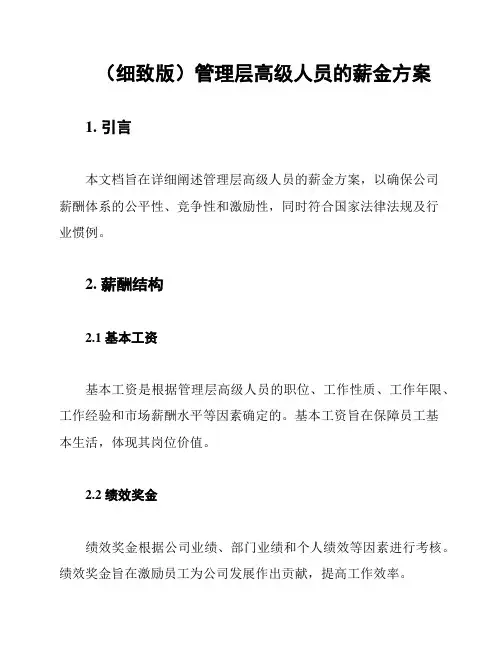 （细致版）管理层高级人员的薪金方案

1. 引言

本文档旨在详细阐述管理层高级人员的薪金方案，以确保公司薪酬体系的公平性、竞争性和激励性，同时符合国家法律法规及行业惯例。

2. 薪酬结构

2.1 基本工资

基本工资是根据管理层高级人员的职位、工作性质、工作年限、工作经验和市场薪酬水平等因素确定的。基本工资旨在保障员工基本生活，体现其岗位价值。

2.2 绩效奖金

绩效奖金根据公司业绩、部门业绩和个人绩效等因素进行考核。绩效奖金旨在激励员工为公司发展作出贡献，提高工作效率。